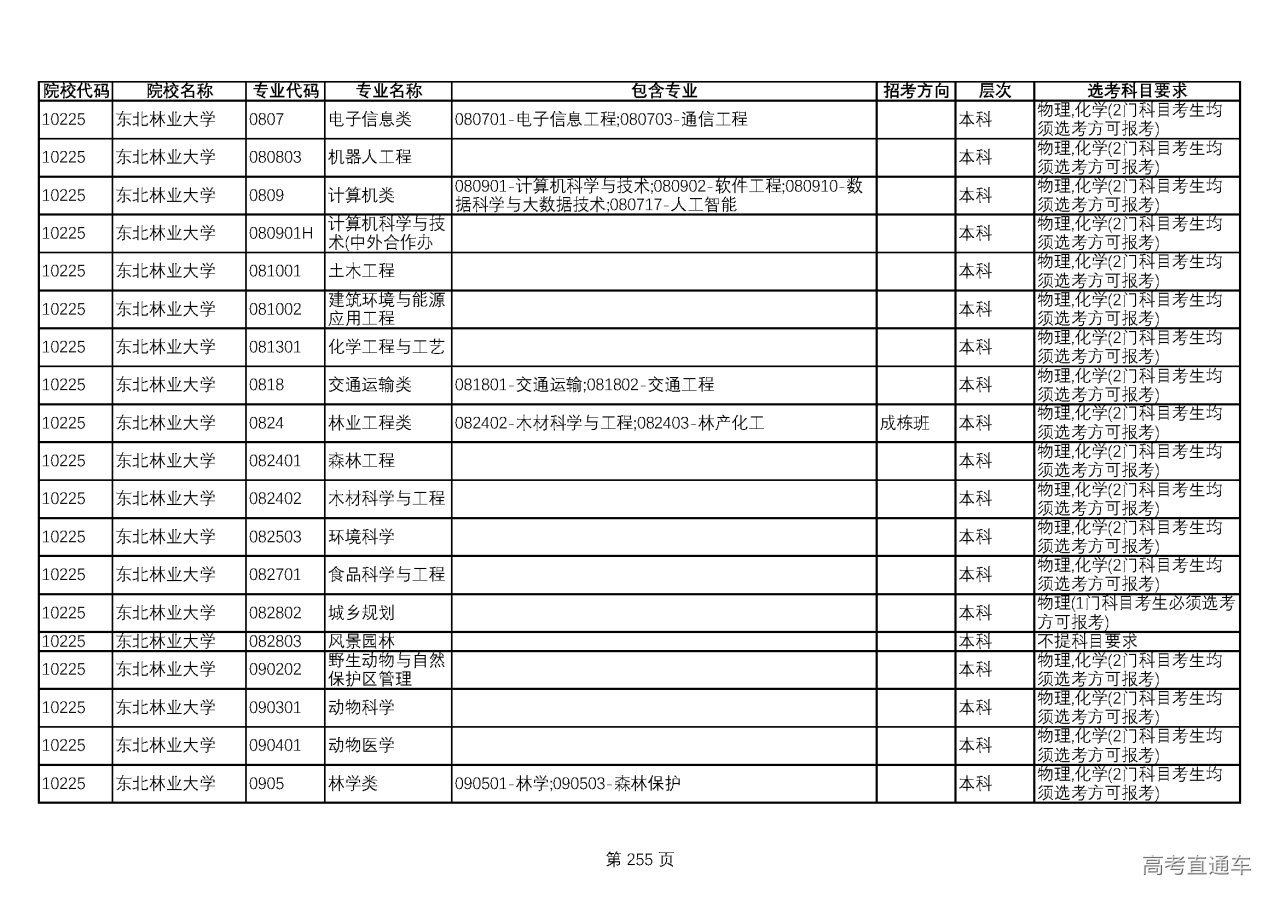 | 院校代码 | 院校名称 | 专业代码 | 专业名称 | 包含专业 | 招考方向 | 层次 | 选考科目要求 |
|---|---|---|---|---|---|---|---|
| 10225 | 东北林业大学 | 0807 | 电子信息类 | 080701-电子信息工程;080703-通信工程 | | 本科 | 物理,化学(2门科目考生均须选考方可报考) |
| 10225 | 东北林业大学 | 080803 | 机器人工程 | | | 本科 | 物理,化学(2门科目考生均须选考方可报考) |
| 10225 | 东北林业大学 | 0809 | 计算机类 | 080901-计算机科学与技术;080902-软件工程;080910-数据科学与大数据技术;080717-人工智能 | | 本科 | 物理,化学(2门科目考生均须选考方可报考) |
| 10225 | 东北林业大学 | 080901H | 计算机科学与技术(中外合作办 | | | 本科 | 物理,化学(2门科目考生均须选考方可报考) |
| 10225 | 东北林业大学 | 081001 | 土木工程 | | | 本科 | 物理,化学(2门科目考生均须选考方可报考) |
| 10225 | 东北林业大学 | 081002 | 建筑环境与能源应用工程 | | | 本科 | 物理,化学(2门科目考生均须选考方可报考) |
| 10225 | 东北林业大学 | 081301 | 化学工程与工艺 | | | 本科 | 物理,化学(2门科目考生均须选考方可报考) |
| 10225 | 东北林业大学 | 0818 | 交通运输类 | 081801-交通运输;081802-交通工程 | | 本科 | 物理,化学(2门科目考生均须选考方可报考) |
| 10225 | 东北林业大学 | 0824 | 林业工程类 | 082402-木材科学与工程;082403-林产化工 | 成栋班 | 本科 | 物理,化学(2门科目考生均须选考方可报考) |
| 10225 | 东北林业大学 | 082401 | 森林工程 | | | 本科 | 物理,化学(2门科目考生均须选考方可报考) |
| 10225 | 东北林业大学 | 082402 | 木材科学与工程 | | | 本科 | 物理,化学(2门科目考生均须选考方可报考) |
| 10225 | 东北林业大学 | 082503 | 环境科学 | | | 本科 | 物理,化学(2门科目考生均须选考方可报考) |
| 10225 | 东北林业大学 | 082701 | 食品科学与工程 | | | 本科 | 物理,化学(2门科目考生均须选考方可报考) |
| 10225 | 东北林业大学 | 082802 | 城乡规划 | | | 本科 | 物理(1门科目考生必须选考方可报考) |
| 10225 | 东北林业大学 | 082803 | 风景园林 | | | 本科 | 不提科目要求 |
| 10225 | 东北林业大学 | 090202 | 野生动物与自然保护区管理 | | | 本科 | 物理,化学(2门科目考生均须选考方可报考) |
| 10225 | 东北林业大学 | 090301 | 动物科学 | | | 本科 | 物理,化学(2门科目考生均须选考方可报考) |
| 10225 | 东北林业大学 | 090401 | 动物医学 | | | 本科 | 物理,化学(2门科目考生均须选考方可报考) |
| 10225 | 东北林业大学 | 0905 | 林学类 | 090501-林学;090503-森林保护 | | 本科 | 物理,化学(2门科目考生均须选考方可报考) |

第 255 页

高考直通车